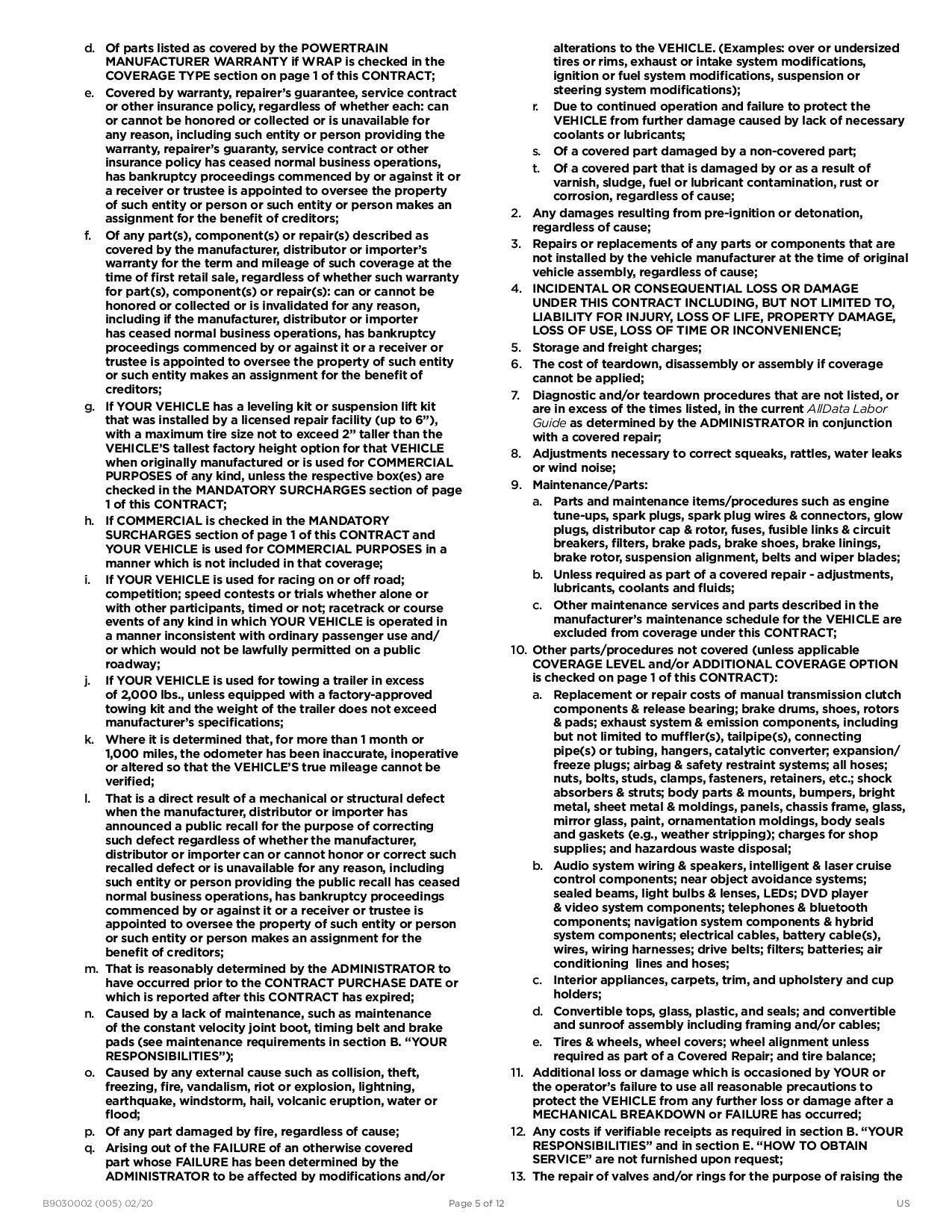 d. Of parts listed as covered by the POWERTRAIN MANUFACTURER WARRANTY if WRAP is checked in the COVERAGE TYPE section on page 1 of this CONTRACT;

e. Covered by warranty, repairer's guarantee, service contract or other insurance policy, regardless of whether each: can or cannot be honored or collected or is unavailable for any reason, including such entity or person providing the warranty, repairer's guaranty, service contract or other insurance policy has ceased normal business operations, has bankruptcy proceedings commenced by or against it or a receiver or trustee is appointed to oversee the property of such entity or person or such entity or person makes an assignment for the benefit of creditors;

f. Of any part(s), component(s) or repair(s) described as covered by the manufacturer, distributor or importer's warranty for the term and mileage of such coverage at the time of first retail sale, regardless of whether such warranty for part(s), component(s) or repair(s): can or cannot be honored or collected or is invalidated for any reason, including if the manufacturer, distributor or importer has ceased normal business operations, has bankruptcy proceedings commenced by or against it or a receiver or trustee is appointed to oversee the property of such entity or such entity makes an assignment for the benefit of creditors;

g. If YOUR VEHICLE has a leveling kit or suspension lift kit that was installed by a licensed repair facility (up to 6"), with a maximum tire size not to exceed 2" taller than the VEHICLE'S tallest factory height option for that VEHICLE when originally manufactured or is used for COMMERCIAL PURPOSES of any kind, unless the respective box(es) are checked in the MANDATORY SURCHARGES section of page 1 of this CONTRACT;

h. If COMMERCIAL is checked in the MANDATORY SURCHARGES section of page 1 of this CONTRACT and YOUR VEHICLE is used for COMMERCIAL PURPOSES in a manner which is not included in that coverage;

i. If YOUR VEHICLE is used for racing on or off road; competition; speed contests or trials whether alone or with other participants, timed or not; racetrack or course events of any kind in which YOUR VEHICLE is operated in a manner inconsistent with ordinary passenger use and/or which would not be lawfully permitted on a public roadway;

j. If YOUR VEHICLE is used for towing a trailer in excess of 2,000 lbs., unless equipped with a factory-approved towing kit and the weight of the trailer does not exceed manufacturer's specifications;

k. Where it is determined that, for more than 1 month or 1,000 miles, the odometer has been inaccurate, inoperative or altered so that the VEHICLE'S true mileage cannot be verified;

l. That is a direct result of a mechanical or structural defect when the manufacturer, distributor or importer has announced a public recall for the purpose of correcting such defect regardless of whether the manufacturer, distributor or importer can or cannot honor or correct such recalled defect or is unavailable for any reason, including such entity or person providing the public recall has ceased normal business operations, has bankruptcy proceedings commenced by or against it or a receiver or trustee is appointed to oversee the property of such entity or person or such entity or person makes an assignment for the benefit of creditors;

m. That is reasonably determined by the ADMINISTRATOR to have occurred prior to the CONTRACT PURCHASE DATE or which is reported after this CONTRACT has expired;

n. Caused by a lack of maintenance, such as maintenance of the constant velocity joint boot, timing belt and brake pads (see maintenance requirements in section B. "YOUR RESPONSIBILITIES");

o. Caused by any external cause such as collision, theft, freezing, fire, vandalism, riot or explosion, lightning, earthquake, windstorm, hail, volcanic eruption, water or flood;

p. Of any part damaged by fire, regardless of cause;

q. Arising out of the FAILURE of an otherwise covered part whose FAILURE has been determined by the ADMINISTRATOR to be affected by modifications and/or alterations to the VEHICLE. (Examples: over or undersized tires or rims, exhaust or intake system modifications, ignition or fuel system modifications, suspension or steering system modifications);

r. Due to continued operation and failure to protect the VEHICLE from further damage caused by lack of necessary coolants or lubricants;

s. Of a covered part damaged by a non-covered part;

t. Of a covered part that is damaged by or as a result of varnish, sludge, fuel or lubricant contamination, rust or corrosion, regardless of cause;

2. Any damages resulting from pre-ignition or detonation, regardless of cause;

3. Repairs or replacements of any parts or components that are not installed by the vehicle manufacturer at the time of original vehicle assembly, regardless of cause;

4. INCIDENTAL OR CONSEQUENTIAL LOSS OR DAMAGE UNDER THIS CONTRACT INCLUDING, BUT NOT LIMITED TO, LIABILITY FOR INJURY, LOSS OF LIFE, PROPERTY DAMAGE, LOSS OF USE, LOSS OF TIME OR INCONVENIENCE;

5. Storage and freight charges;

6. The cost of teardown, disassembly or assembly if coverage cannot be applied;

7. Diagnostic and/or teardown procedures that are not listed, or are in excess of the times listed, in the current AllData Labor Guide as determined by the ADMINISTRATOR in conjunction with a covered repair;

8. Adjustments necessary to correct squeaks, rattles, water leaks or wind noise;

9. Maintenance/Parts:

a. Parts and maintenance items/procedures such as engine tune-ups, spark plugs, spark plug wires & connectors, glow plugs, distributor cap & rotor, fuses, fusible links & circuit breakers, filters, brake pads, brake shoes, brake linings, brake rotor, suspension alignment, belts and wiper blades;

b. Unless required as part of a covered repair - adjustments, lubricants, coolants and fluids;

c. Other maintenance services and parts described in the manufacturer's maintenance schedule for the VEHICLE are excluded from coverage under this CONTRACT;

10. Other parts/procedures not covered (unless applicable COVERAGE LEVEL and/or ADDITIONAL COVERAGE OPTION is checked on page 1 of this CONTRACT):

a. Replacement or repair costs of manual transmission clutch components & release bearing; brake drums, shoes, rotors & pads; exhaust system & emission components, including but not limited to muffler(s), tailpipe(s), connecting pipe(s) or tubing, hangers, catalytic converter; expansion/freeze plugs; airbag & safety restraint systems; all hoses; nuts, bolts, studs, clamps, fasteners, retainers, etc.; shock absorbers & struts; body parts & mounts, bumpers, bright metal, sheet metal & moldings, panels, chassis frame, glass, mirror glass, paint, ornamentation moldings, body seals and gaskets (e.g., weather stripping); charges for shop supplies; and hazardous waste disposal;

b. Audio system wiring & speakers, intelligent & laser cruise control components; near object avoidance systems; sealed beams, light bulbs & lenses, LEDs; DVD player & video system components; telephones & bluetooth components; navigation system components & hybrid system components; electrical cables, battery cable(s), wires, wiring harnesses; drive belts; filters; batteries; air conditioning lines and hoses;

c. Interior appliances, carpets, trim, and upholstery and cup holders;

d. Convertible tops, glass, plastic, and seals; and convertible and sunroof assembly including framing and/or cables;

e. Tires & wheels, wheel covers; wheel alignment unless required as part of a Covered Repair; and tire balance;

11. Additional loss or damage which is occasioned by YOUR or the operator's failure to use all reasonable precautions to protect the VEHICLE from any further loss or damage after a MECHANICAL BREAKDOWN or FAILURE has occurred;

12. Any costs if verifiable receipts as required in section B. "YOUR RESPONSIBILITIES" and in section E. "HOW TO OBTAIN SERVICE" are not furnished upon request;

13. The repair of valves and/or rings for the purpose of raising the

B9030002 (005) 02/20 Page 5 of 12 US